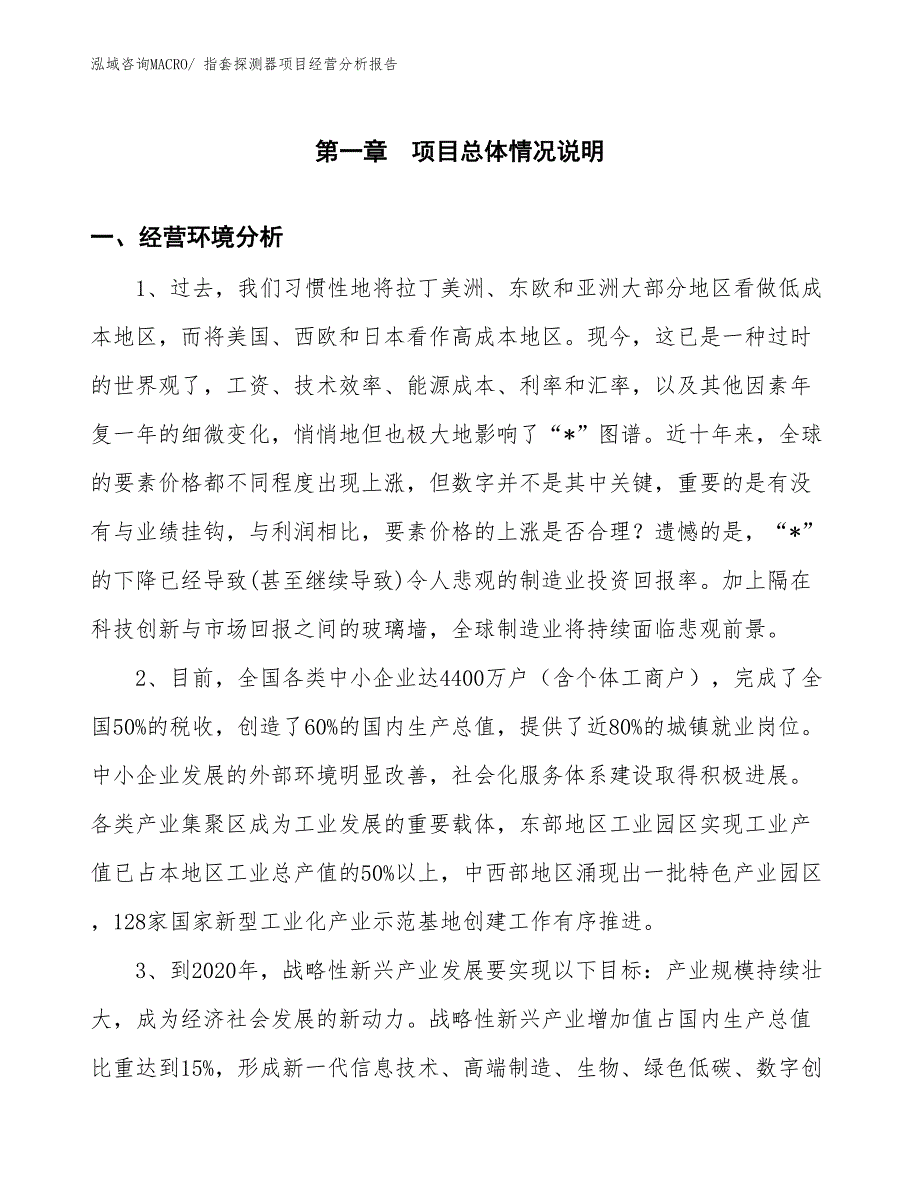 泓域咨询MACRO/ 指套探测器项目经营分析报告

第一章　项目总体情况说明

一、经营环境分析

1、过去，我们习惯性地将拉丁美洲、东欧和亚洲大部分地区看做低成本地区，而将美国、西欧和日本看作高成本地区。现今，这已是一种过时的世界观了，工资、技术效率、能源成本、利率和汇率，以及其他因素年复一年的细微变化，悄悄地但也极大地影响了“*”图谱。近十年来，全球的要素价格都不同程度出现上涨，但数字并不是其中关键，重要的是有没有与业绩挂钩，与利润相比，要素价格的上涨是否合理？遗憾的是，“*”的下降已经导致(甚至继续导致)令人悲观的制造业投资回报率。加上隔在科技创新与市场回报之间的玻璃墙，全球制造业将持续面临悲观前景。

2、目前，全国各类中小企业达4400万户（含个体工商户），完成了全国50%的税收，创造了60%的国内生产总值，提供了近80%的城镇就业岗位。中小企业发展的外部环境明显改善，社会化服务体系建设取得积极进展。各类产业集聚区成为工业发展的重要载体，东部地区工业园区实现工业产值已占本地区工业总产值的50%以上，中西部地区涌现出一批特色产业园区，128家国家新型工业化产业示范基地创建工作有序推进。

3、到2020年，战略性新兴产业发展要实现以下目标：产业规模持续壮大，成为经济社会发展的新动力。战略性新兴产业增加值占国内生产总值比重达到15%，形成新一代信息技术、高端制造、生物、绿色低碳、数字创